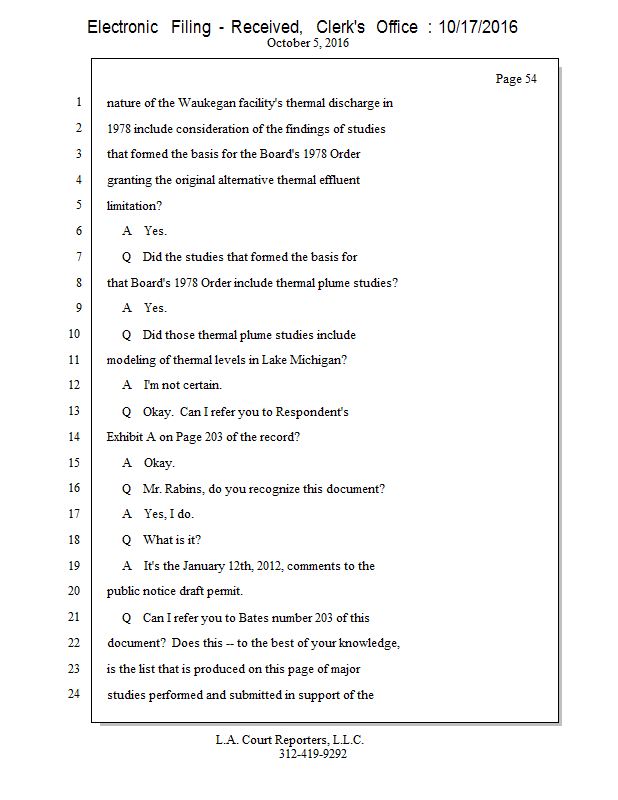 Electronic Filing - Received, Clerk's Office : 10/17/2016
October 5, 2016

Page 54

1 nature of the Waukegan facility's thermal discharge in
2 1978 include consideration of the findings of studies
3 that formed the basis for the Board's 1978 Order
4 granting the original alternative thermal effluent
5 limitation?
6 A Yes.
7 Q Did the studies that formed the basis for
8 that Board's 1978 Order include thermal plume studies?
9 A Yes.
10 Q Did those thermal plume studies include
11 modeling of thermal levels in Lake Michigan?
12 A I'm not certain.
13 Q Okay. Can I refer you to Respondent's
14 Exhibit A on Page 203 of the record?
15 A Okay.
16 Q Mr. Rabins, do you recognize this document?
17 A Yes, I do.
18 Q What is it?
19 A It's the January 12th, 2012, comments to the
20 public notice draft permit.
21 Q Can I refer you to Bates number 203 of this
22 document? Does this -- to the best of your knowledge,
23 is the list that is produced on this page of major
24 studies performed and submitted in support of the

L.A. Court Reporters, L.L.C.
312-419-9292